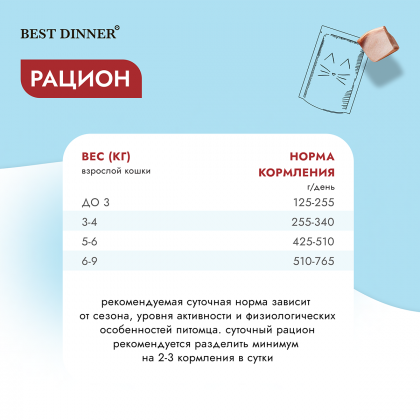 BEST DINNER®

РАЦИОН

| ВЕС (КГ) взрослой кошки | НОРМА КОРМЛЕНИЯ г/день |
|---|---|
| ДО 3 | 125-255 |
| 3-4 | 255-340 |
| 5-6 | 425-510 |
| 6-9 | 510-765 |

рекомендуемая суточная норма зависит от сезона, уровня активности и физиологических особенностей питомца. суточный рацион рекомендуется разделить минимум на 2-3 кормления в сутки